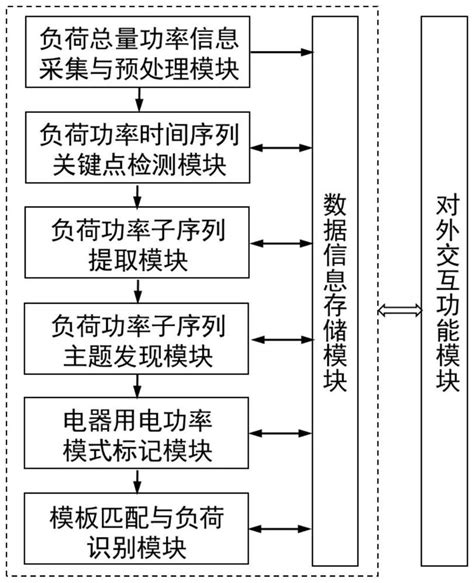 负荷总量功率信息采集与预处理模块

负荷功率时间序列关键点检测模块

负荷功率子序列提取模块

负荷功率子序列主题发现模块

电器用电功率模式标记模块

模板匹配与负荷识别模块

数据信息存储模块

对外交互功能模块